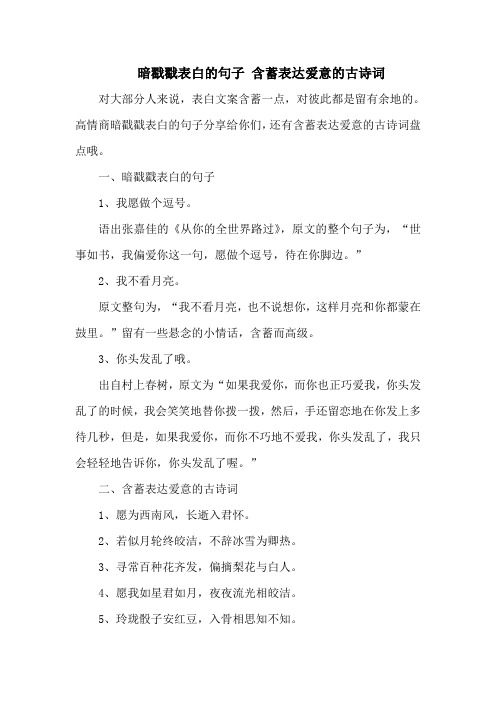 暗戳戳表白的句子 含蓄表达爱意的古诗词

对大部分人来说，表白文案含蓄一点，对彼此都是留有余地的。高情商暗戳戳表白的句子分享给你们，还有含蓄表达爱意的古诗词盘点哦。

一、暗戳戳表白的句子

1、我愿做个逗号。

语出张嘉佳的《从你的全世界路过》，原文的整个句子为，“世事如书，我偏爱你这一句，愿做个逗号，待在你脚边。”

2、我不看月亮。

原文整句为，“我不看月亮，也不说想你，这样月亮和你都蒙在鼓里。”留有一些悬念的小情话，含蓄而高级。

3、你头发乱了哦。

出自村上春树，原文为“如果我爱你，而你也正巧爱我，你头发乱了的时候，我会笑笑地替你拨一拨，然后，手还留恋地在你发上多待几秒，但是，如果我爱你，而你不巧地不爱我，你头发乱了，我只会轻轻地告诉你，你头发乱了喔。”

二、含蓄表达爱意的古诗词

1、愿为西南风，长逝入君怀。

2、若似月轮终皎洁，不辞冰雪为卿热。

3、寻常百种花齐发，偏摘梨花与白人。

4、愿我如星君如月，夜夜流光相皎洁。

5、玲珑骰子安红豆，入骨相思知不知。